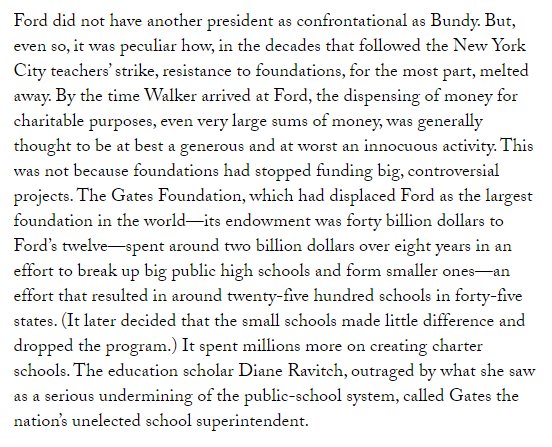 Ford did not have another president as confrontational as Bundy. But, even so, it was peculiar how, in the decades that followed the New York City teachers' strike, resistance to foundations, for the most part, melted away. By the time Walker arrived at Ford, the dispensing of money for charitable purposes, even very large sums of money, was generally thought to be at best a generous and at worst an innocuous activity. This was not because foundations had stopped funding big, controversial projects. The Gates Foundation, which had displaced Ford as the largest foundation in the world—its endowment was forty billion dollars to Ford's twelve—spent around two billion dollars over eight years in an effort to break up big public high schools and form smaller ones—an effort that resulted in around twenty-five hundred schools in forty-five states. (It later decided that the small schools made little difference and dropped the program.) It spent millions more on creating charter schools. The education scholar Diane Ravitch, outraged by what she saw as a serious undermining of the public-school system, called Gates the nation's unelected school superintendent.